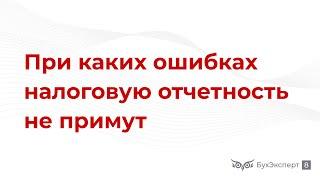 При каких ошибках налоговую отчетность не примут

БухЭксперт 8